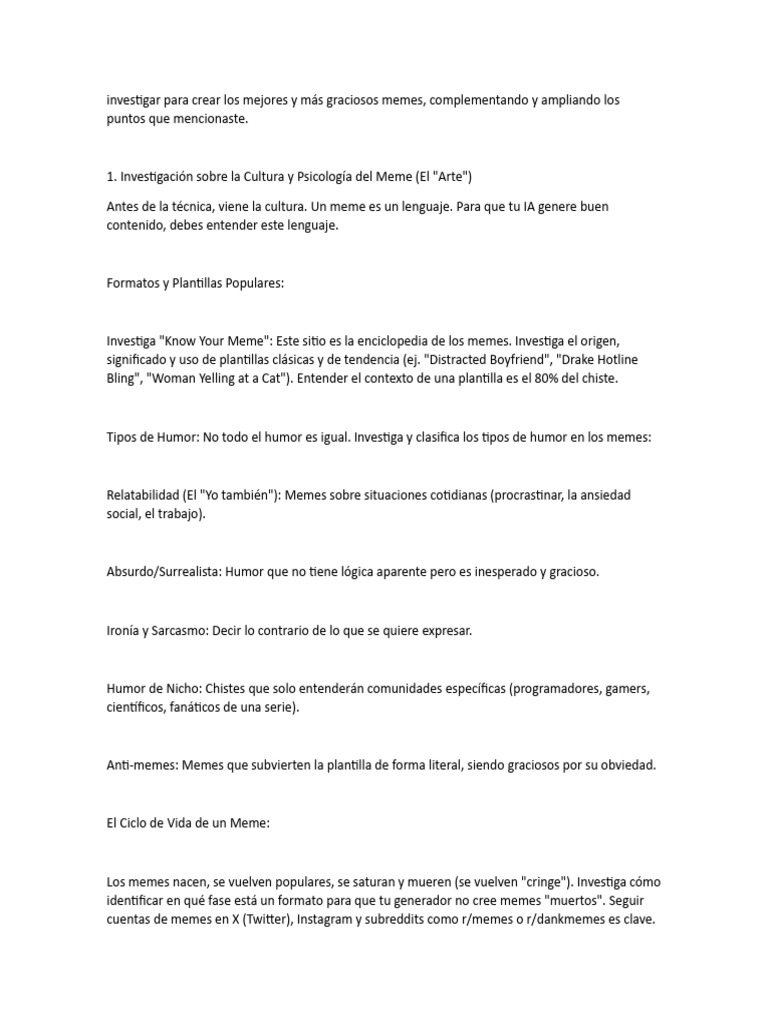 investigar para crear los mejores y más graciosos memes, complementando y ampliando los puntos que mencionaste.

1. Investigación sobre la Cultura y Psicología del Meme (El "Arte")

Antes de la técnica, viene la cultura. Un meme es un lenguaje. Para que tu IA genere buen contenido, debes entender este lenguaje.

Formatos y Plantillas Populares:

Investiga "Know Your Meme": Este sitio es la enciclopedia de los memes. Investiga el origen, significado y uso de plantillas clásicas y de tendencia (ej. "Distracted Boyfriend", "Drake Hotline Bling", "Woman Yelling at a Cat"). Entender el contexto de una plantilla es el 80% del chiste.

Tipos de Humor: No todo el humor es igual. Investiga y clasifica los tipos de humor en los memes:

Relatabilidad (El "Yo también"): Memes sobre situaciones cotidianas (procrastinar, la ansiedad social, el trabajo).

Absurdo/Surrealista: Humor que no tiene lógica aparente pero es inesperado y gracioso.

Ironía y Sarcasmo: Decir lo contrario de lo que se quiere expresar.

Humor de Nicho: Chistes que solo entenderán comunidades específicas (programadores, gamers, científicos, fanáticos de una serie).

Anti-memes: Memes que subvierten la plantilla de forma literal, siendo graciosos por su obviedad.

El Ciclo de Vida de un Meme:

Los memes nacen, se vuelven populares, se saturan y mueren (se vuelven "cringe"). Investiga cómo identificar en qué fase está un formato para que tu generador no cree memes "muertos". Seguir cuentas de memes en X (Twitter), Instagram y subreddits como r/memes o r/dankmemes es clave.